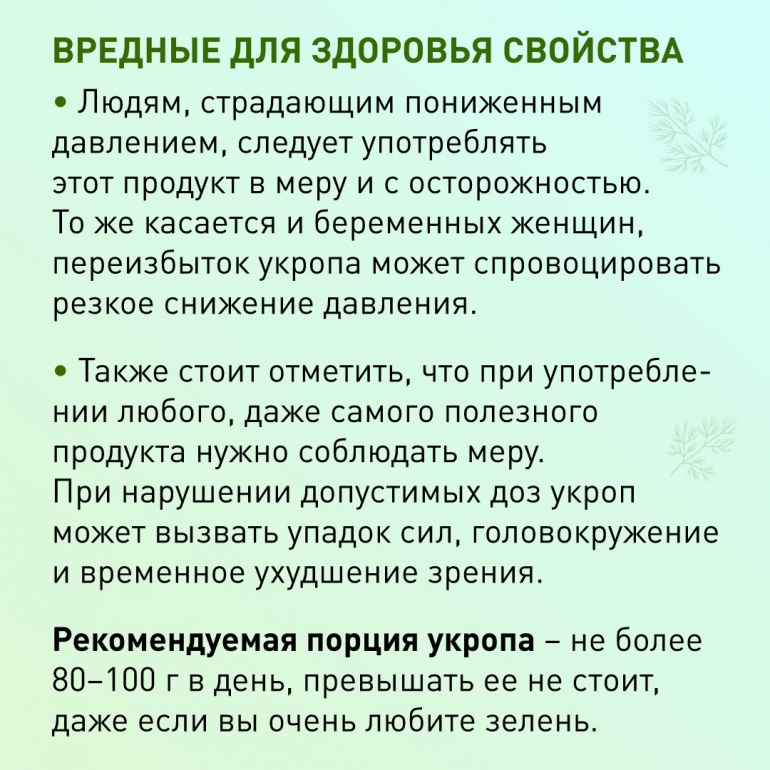 ВРЕДНЫЕ ДЛЯ ЗДОРОВЬЯ СВОЙСТВА

• Людям, страдающим пониженным давлением, следует употреблять этот продукт в меру и с осторожностью. То же касается и беременных женщин, переизбыток укропа может спровоцировать резкое снижение давления.

• Также стоит отметить, что при употреблении любого, даже самого полезного продукта нужно соблюдать меру. При нарушении допустимых доз укроп может вызвать упадок сил, головокружение и временное ухудшение зрения.

Рекомендуемая порция укропа – не более 80–100 г в день, превышать ее не стоит, даже если вы очень любите зелень.